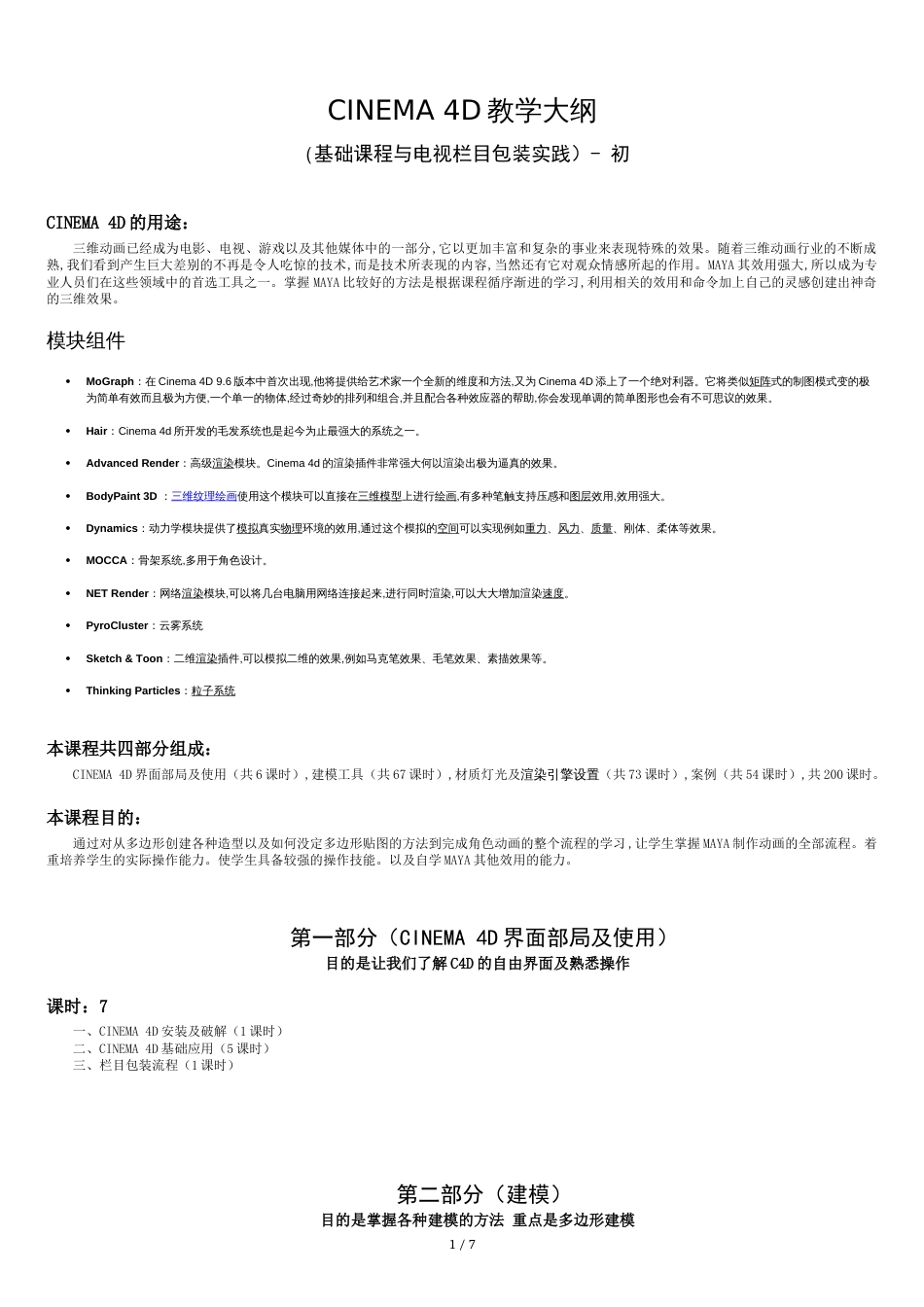 CINEMA 4D 教学大纲

（基础课程与电视栏目包装实践）- 初

CINEMA 4D 的用途：

三维动画已经成为电影、电视、游戏以及其他媒体中的一部分，它以更加丰富和复杂的事业来表现特殊的效果。随着三维动画行业的不断成熟，我们看到产生巨大差别的不再是令人吃惊的技术，而是技术所表现的内容，当然还有它对观众情感所起的作用。MAYA 其效用强大，所以成为专业人员们在这些领域中的首选工具之一。掌握 MAYA 比较好的方法是根据课程循序渐进的学习，利用相关的效用和命令加上自己的灵感创建出神奇的三维效果。

模块组件

• MoGraph：在 Cinema 4D 9.6 版本中首次出现,他将提供给艺术家一个全新的维度和方法,又为 Cinema 4D 添上了一个绝对利器。它将类似矩阵式的制图模式变的极为简单有效而且极为方便,一个单一的物体,经过奇妙的排列和组合,并且配合各种效应器的帮助,你会发现单调的简单图形也会有不可思议的效果。

• Hair：Cinema 4d 所开发的毛发系统也是起今为止最强大的系统之一。

• Advanced Render：高级渲染模块。Cinema 4d 的渲染插件非常强大何以渲染出极为逼真的效果。

• BodyPaint 3D ：三维纹理绘画使用这个模块可以直接在三维模型上进行绘画,有多种笔触支持压感和图层效用,效用强大。

• Dynamics：动力学模块提供了模拟真实物理环境的效用,通过这个模拟的空间可以实现例如重力、风力、质量、刚体、柔体等效果。

• MOCCA：骨架系统,多用于角色设计。

• NET Render：网络渲染模块,可以将几台电脑用网络连接起来,进行同时渲染,可以大大增加渲染速度。

• PyroCluster：云雾系统

• Sketch & Toon：二维渲染插件,可以模拟二维的效果,例如马克笔效果、毛笔效果、素描效果等。

• Thinking Particles：粒子系统

本课程共四部分组成：

CINEMA 4D 界面部局及使用（共 6 课时），建模工具（共 67 课时），材质灯光及渲染引擎设置（共 73 课时），案例（共 54 课时），共 200 课时。

本课程目的：

通过对从多边形创建各种造型以及如何没定多边形贴图的方法到完成角色动画的整个流程的学习，让学生掌握 MAYA 制作动画的全部流程。着重培养学生的实际操作能力。使学生具备较强的操作技能。以及自学 MAYA 其他效用的能力。

第一部分（CINEMA 4D 界面部局及使用）

目的是让我们了解 C4D 的自由界面及熟悉操作

课时：7

一、CINEMA 4D 安装及破解（1 课时）
二、CINEMA 4D 基础应用（5 课时）
三、栏目包装流程（1 课时）

第二部分（建模）

目的是掌握各种建模的方法 重点是多边形建模

1 / 7